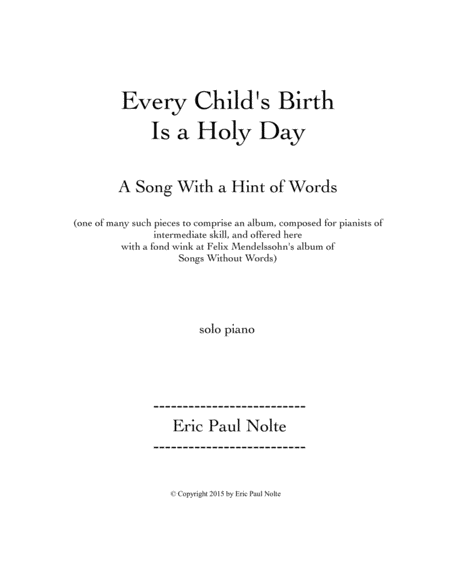 Every Child's Birth
Is a Holy Day

A Song With a Hint of Words

(one of many such pieces to comprise an album, composed for pianists of intermediate skill, and offered here with a fond wink at Felix Mendelssohn's album of Songs Without Words)

solo piano

--------------------------
Eric Paul Nolte
--------------------------

© Copyright 2015 by Eric Paul Nolte